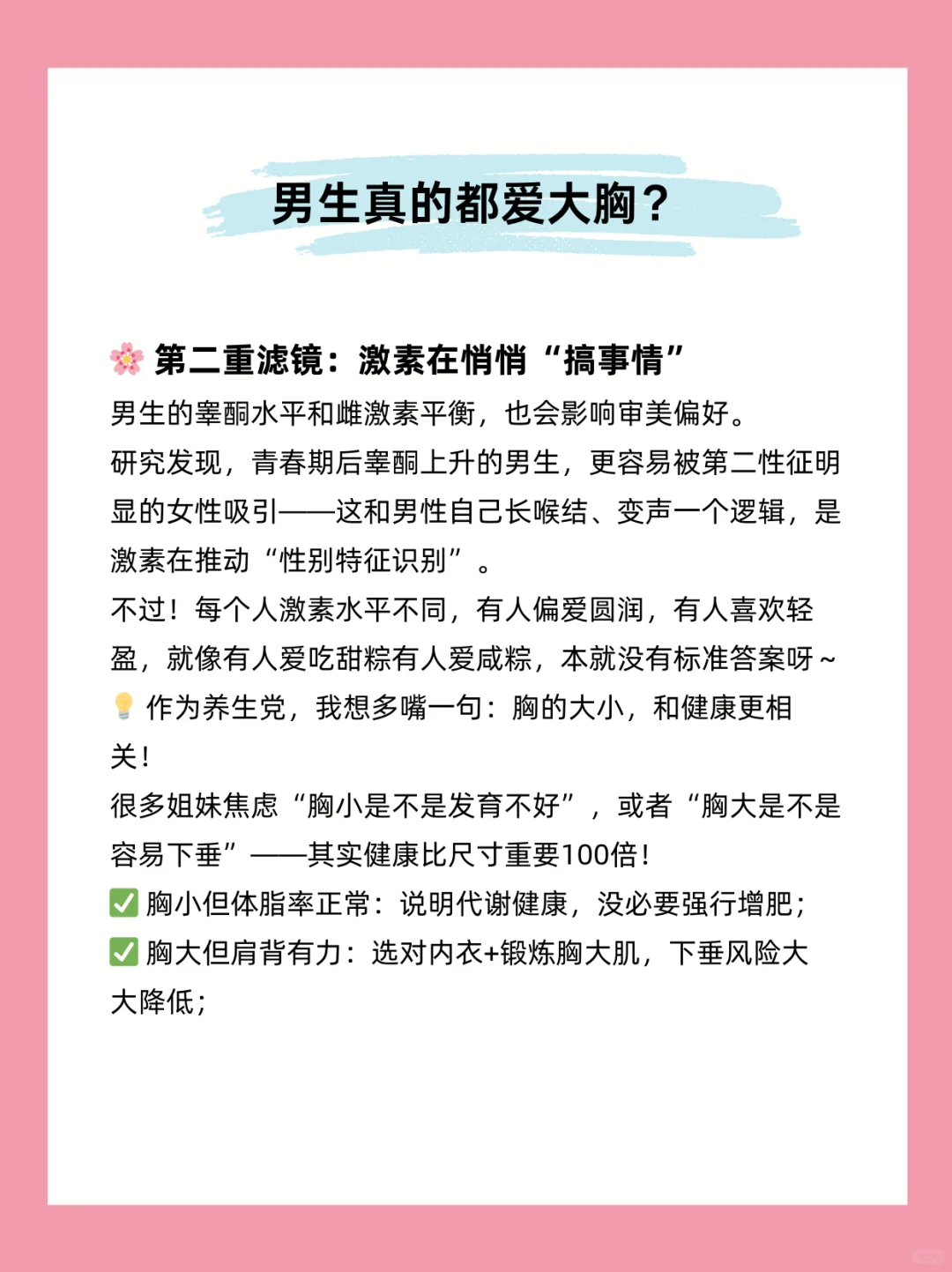 男生真的都爱大胸？

🌸 第二重滤镜：激素在悄悄“搞事情”
男生的睾酮水平和雌激素平衡，也会影响审美偏好。
研究发现，青春期后睾酮上升的男生，更容易被第二性征明显的女性吸引——这和男性自己长喉结、变声一个逻辑，是激素在推动“性别特征识别”。
不过！每个人激素水平不同，有人偏爱圆润，有人喜欢轻盈，就像有人爱吃甜粽有人爱咸粽，本就没有标准答案呀～
💡 作为养生党，我想多嘴一句：胸的大小，和健康更相关！
很多姐妹焦虑“胸小是不是发育不好”，或者“胸大是不是容易下垂”——其实健康比尺寸重要100倍！
✅ 胸小但体脂率正常：说明代谢健康，没必要强行增肥；
✅ 胸大但肩背有力：选对内衣+锻炼胸大肌，下垂风险大大降低；